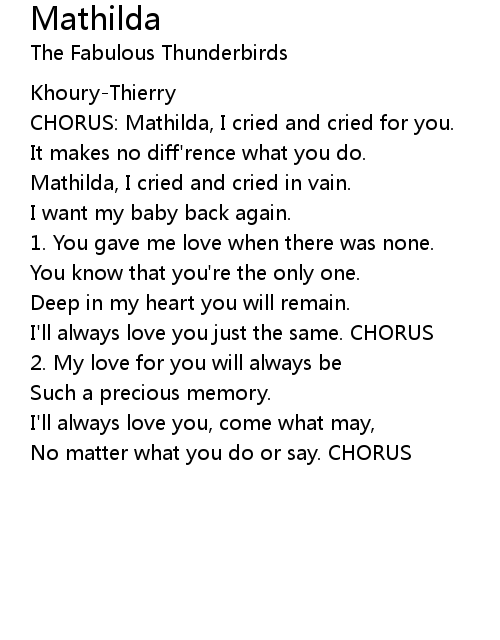 Mathilda
The Fabulous Thunderbirds

Khoury-Thierry
CHORUS: Mathilda, I cried and cried for you.
It makes no diff'rence what you do.
Mathilda, I cried and cried in vain.
I want my baby back again.
1. You gave me love when there was none.
You know that you're the only one.
Deep in my heart you will remain.
I'll always love you just the same. CHORUS
2. My love for you will always be
Such a precious memory.
I'll always love you, come what may,
No matter what you do or say. CHORUS